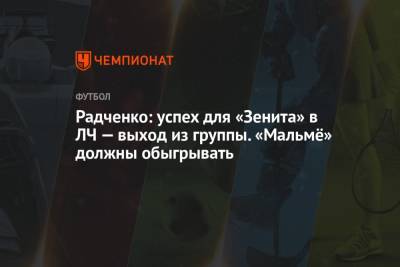 ЧЕМПИОНАТ

ФУТБОЛ

Радченко: успех для «Зенита» в ЛЧ — выход из группы. «Мальмё» должны обыгрывать